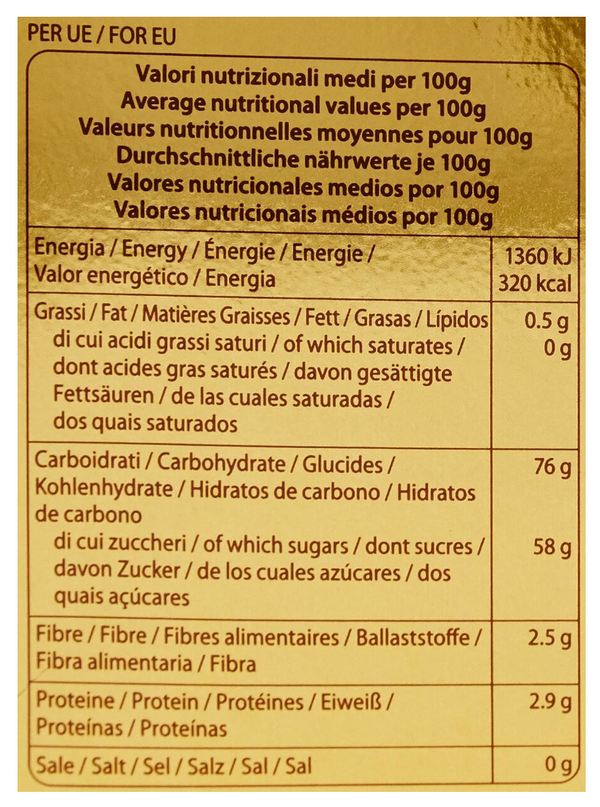 PER UE / FOR EU

Valori nutrizionali medi per 100g
Average nutritional values per 100g
Valeurs nutritionnelles moyennes pour 100g
Durchschnittliche nährwerte je 100g
Valores nutricionales medios por 100g
Valores nutricionais médios por 100g

| | |
|---|---|
| Energia / Energy / Énergie / Energie / Valor energético / Energia | 1360 kJ 320 kcal |
| Grassi / Fat / Matières Graisses / Fett / Grasas / Lípidos | 0.5 g |
| di cui acidi grassi saturi / of which saturates / dont acides gras saturés / davon gesättigte Fettsäuren / de las cuales saturadas / dos quais saturados | 0 g |
| Carboidrati / Carbohydrate / Glucides / Kohlenhydrate / Hidratos de carbono / Hidratos de carbono | 76 g |
| di cui zuccheri / of which sugars / dont sucres / davon Zucker / de los cuales azúcares / dos quais açúcares | 58 g |
| Fibre / Fibre / Fibres alimentaires / Ballaststoffe / Fibra alimentaria / Fibra | 2.5 g |
| Proteine / Protein / Protéines / Eiweiß / Proteínas / Proteínas | 2.9 g |
| Sale / Salt / Sel / Salz / Sal / Sal | 0 g |